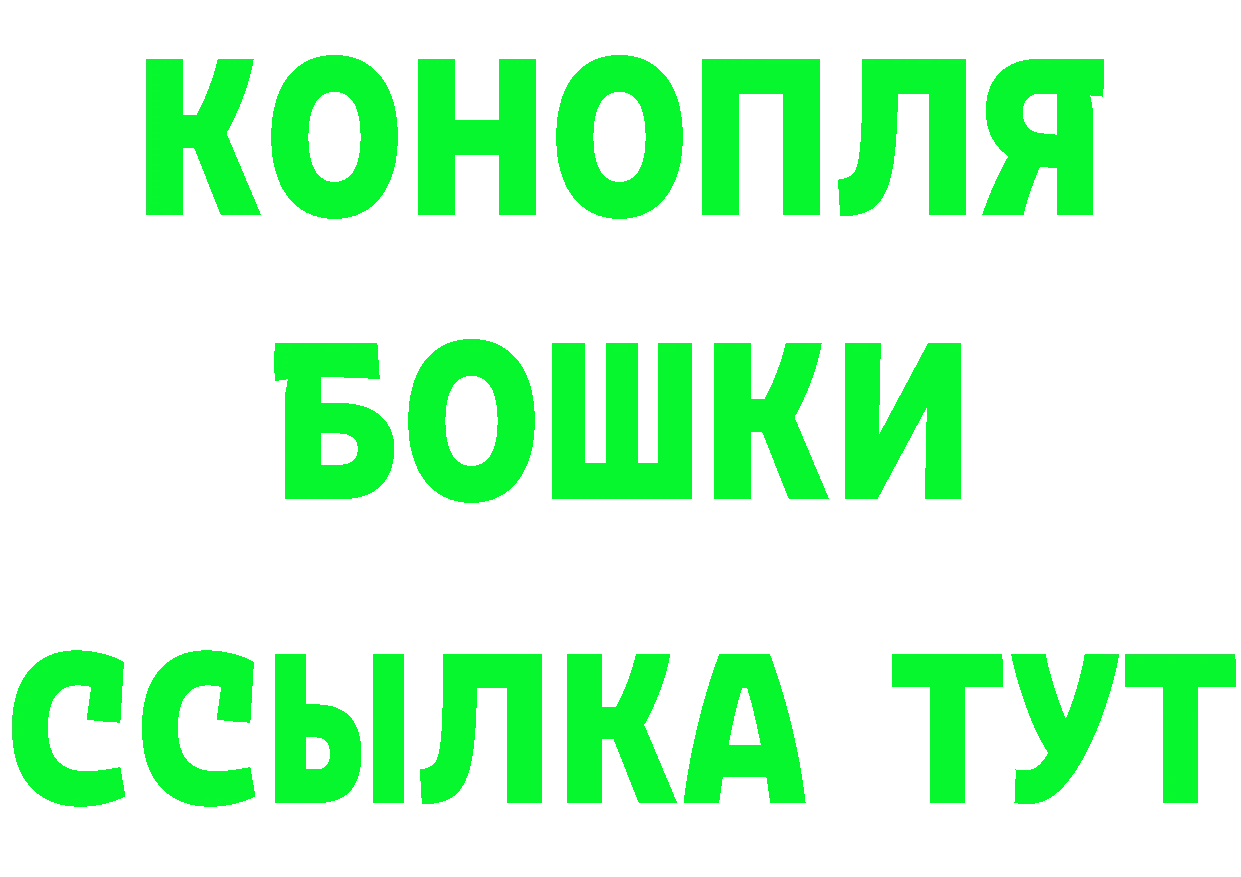 КОНОПЛЯ
БОШКИ
ССЫЛКА ТУТ